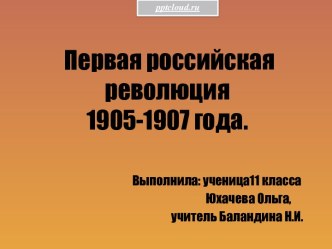 pptcloud.ru

Первая российская революция 1905-1907 года.

Выполнила: ученица11 класса Юхачева Ольга, учитель Баландина Н.И.